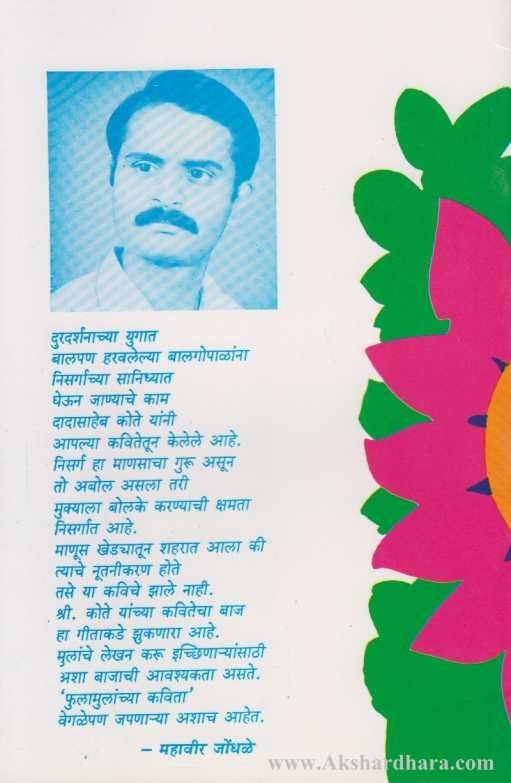 दुरदर्शनाच्या युगात
बालपण हरवलेल्या बालगोपाळांना
निसर्गाच्या सानिध्यात
घेऊन जाण्याचे काम
दादासाहेब कोते यांनी
आपल्या कवितेतून केलेले आहे.
निसर्ग हा माणसाचा गुरू असून
तो अबोल असला तरी
मुक्याला बोलके करण्याची क्षमता
निसर्गात आहे.
माणूस खेड्यातून शहरात आला की
त्याचे नूतनीकरण होते
तसे या कविचे झाले नाही.
श्री. कोते यांच्या कवितेचा बाज
हा गीताकडे झुकणारा आहे.
मुलांचे लेखन करू इच्छिणाऱ्यांसाठी
अशा बाजाची आवश्यकता असते.
'फुलामुलांच्या कविता'
वेगळेपण जपणाऱ्या अशाच आहेत.

— महावीर जोंधळे

www.Akshardhara.com